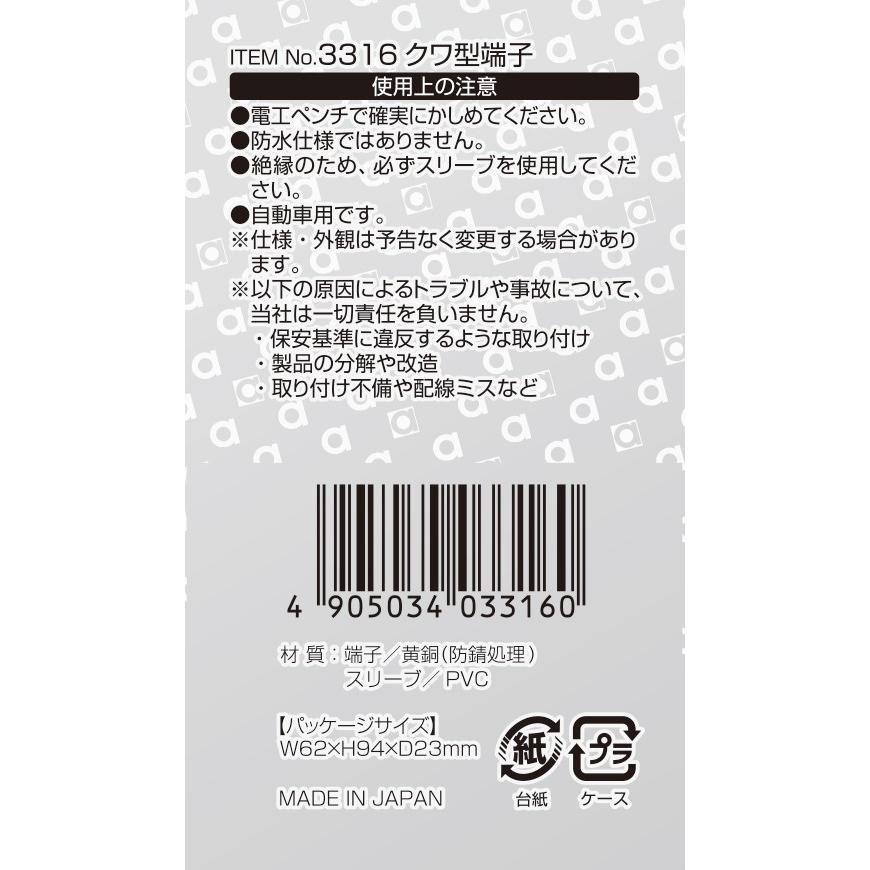 ITEM No.3316 クワ型端子

使用上の注意

●電工ペンチで確実にかしめてください。
●防水仕様ではありません。
●絶縁のため、必ずスリーブを使用してください。
●自動車用です。
※仕様・外観は予告なく変更する場合があります。
※以下の原因によるトラブルや事故について、当社は一切責任を負いません。
・保安基準に違反するような取り付け
・製品の分解や改造
・取り付け不備や配線ミスなど

4 905034 033160

材 質：端子／黄銅(防錆処理)
スリーブ／PVC

【パッケージサイズ】
W62×H94×D23mm

MADE IN JAPAN

紙
台紙

プラ
ケース